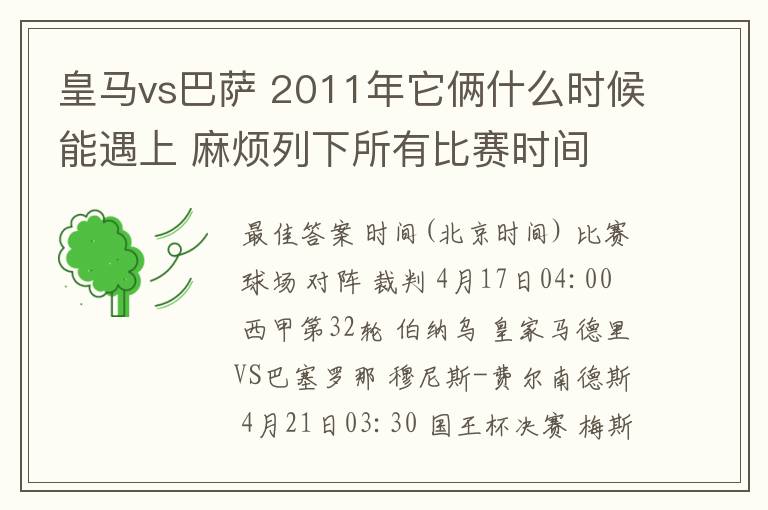 皇马vs巴萨 2011年它俩什么时候能遇上 麻烦列下所有比赛时间

最佳答案 时间(北京时间) 比赛 球场 对阵 裁判 4月17日04:00 西甲第32轮 伯纳乌 皇家马德里VS巴塞罗那 穆尼斯-费尔南德斯 4月21日03:30 国王杯决赛 梅斯